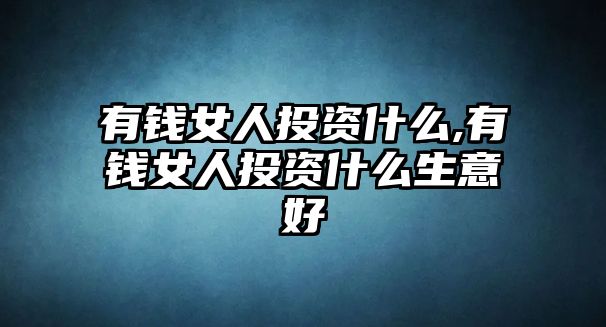 有钱女人投资什么,有钱女人投资什么生意好